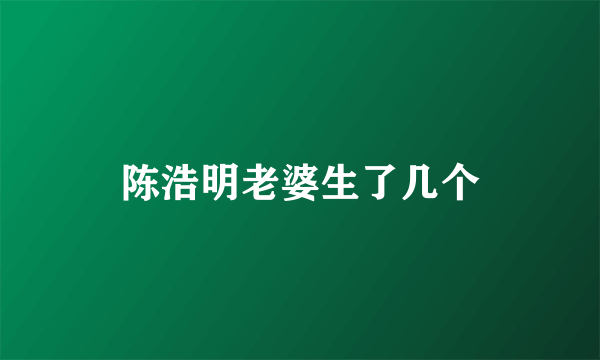 陈浩明老婆生了几个